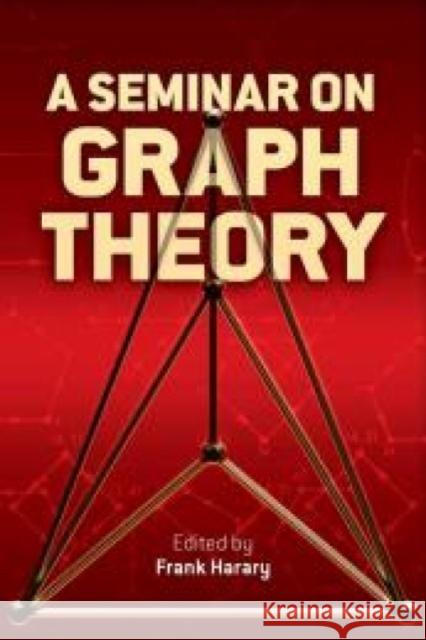 A SEMINAR ON
GRAPH
THEORY

Edited by
Frank Harary